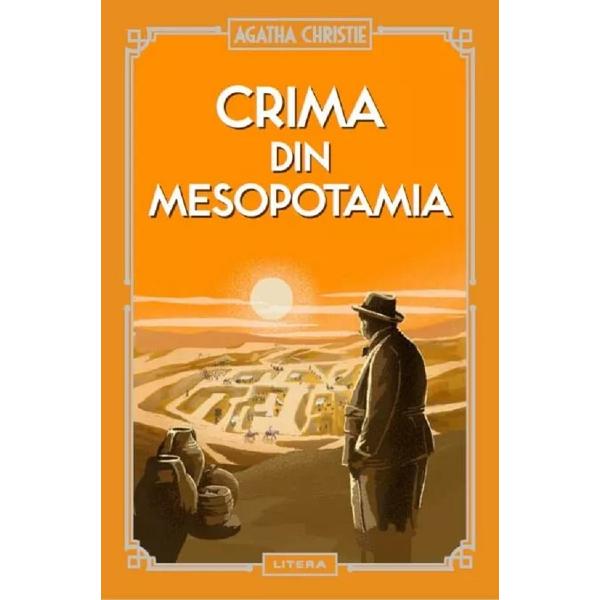 AGATHA CHRISTIE

CRIMA DIN MESOPOTAMIA

LITERA